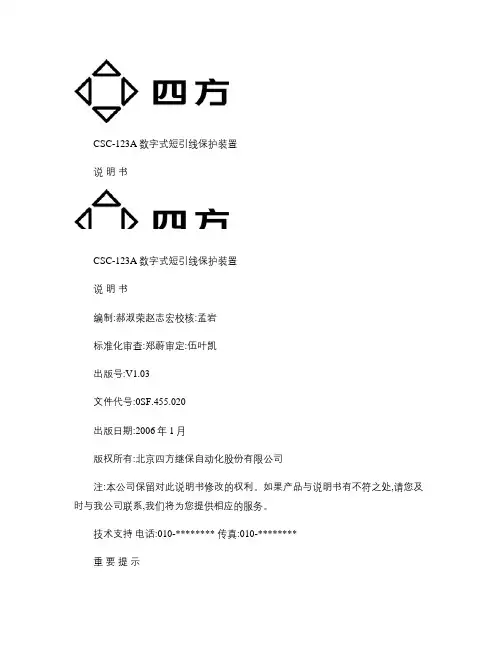 四方

CSC-123A 数字式短引线保护装置

说 明 书

四方

CSC-123A 数字式短引线保护装置

说 明 书

编制:郝淑荣赵志宏校核:孟岩

标准化审查:郑蔚审定:伍叶凯

出版号:V1.03

文件代号:0SF.455.020

出版日期:2006 年 1 月

版权所有:北京四方继保自动化股份有限公司

注:本公司保留对此说明书修改的权利。如果产品与说明书有不符之处,请您及时与我公司联系,我们将为您提供相应的服务。

技术支持 电话:010-******** 传真:010-********

重 要 提 示